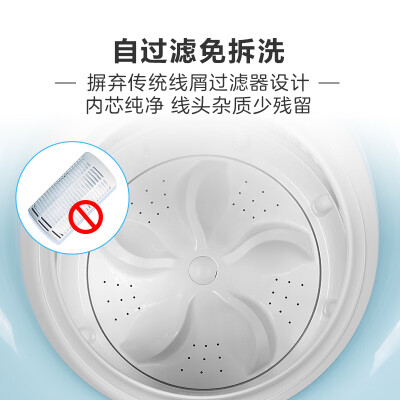 自过滤免拆洗

— 摒弃传统线屑过滤器设计 —
内芯纯净 线头杂质少残留